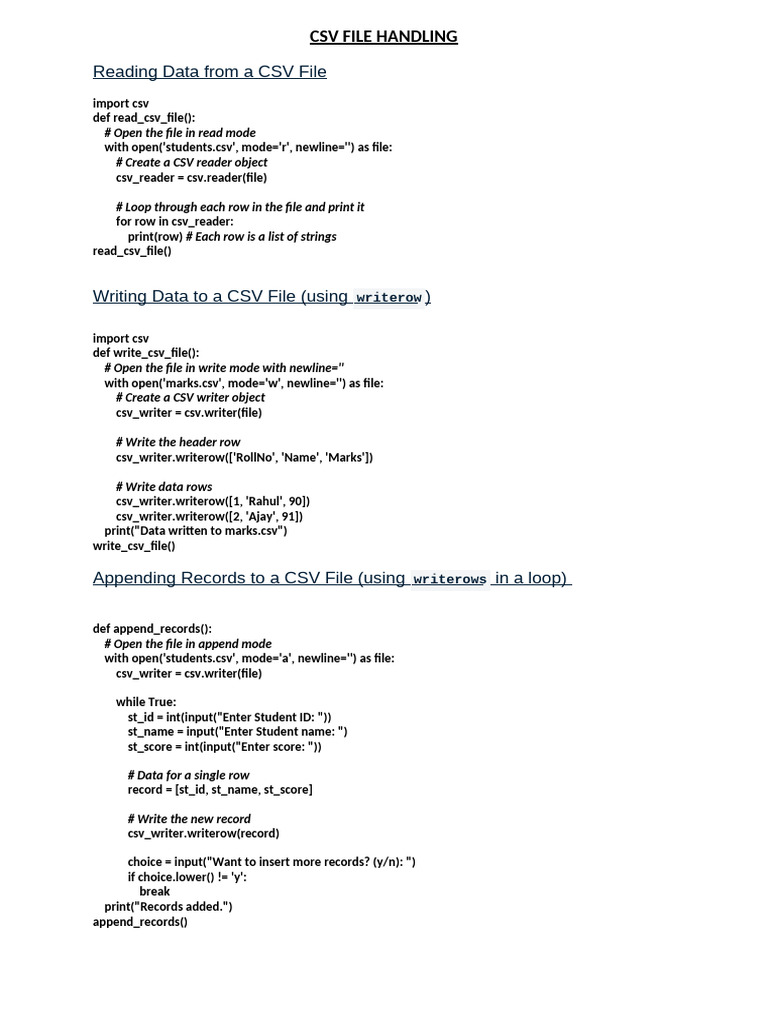 CSV FILE HANDLING

Reading Data from a CSV File

import csv
def read_csv_file():
    # Open the file in read mode
    with open('students.csv', mode='r', newline='') as file:
        # Create a CSV reader object
        csv_reader = csv.reader(file)

        # Loop through each row in the file and print it
        for row in csv_reader:
            print(row) # Each row is a list of strings
read_csv_file()

Writing Data to a CSV File (using writerow)

import csv
def write_csv_file():
    # Open the file in write mode with newline=''
    with open('marks.csv', mode='w', newline='') as file:
        # Create a CSV writer object
        csv_writer = csv.writer(file)

        # Write the header row
        csv_writer.writerow(['RollNo', 'Name', 'Marks'])

        # Write data rows
        csv_writer.writerow([1, 'Rahul', 90])
        csv_writer.writerow([2, 'Ajay', 91])
    print("Data written to marks.csv")
write_csv_file()

Appending Records to a CSV File (using writerows in a loop)

def append_records():
    # Open the file in append mode
    with open('students.csv', mode='a', newline='') as file:
        csv_writer = csv.writer(file)

        while True:
            st_id = int(input("Enter Student ID: "))
            st_name = input("Enter Student name: ")
            st_score = int(input("Enter score: "))

            # Data for a single row
            record = [st_id, st_name, st_score]

            # Write the new record
            csv_writer.writerow(record)

            choice = input("Want to insert more records? (y/n): ")
            if choice.lower() != 'y':
                break
    print("Records added.")
append_records()